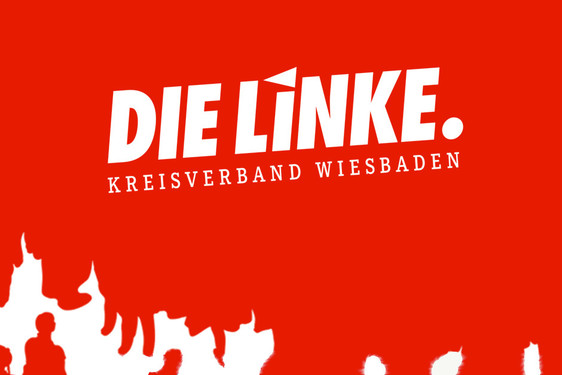 DIE LINKE.
KREISVERBAND WIESBADEN